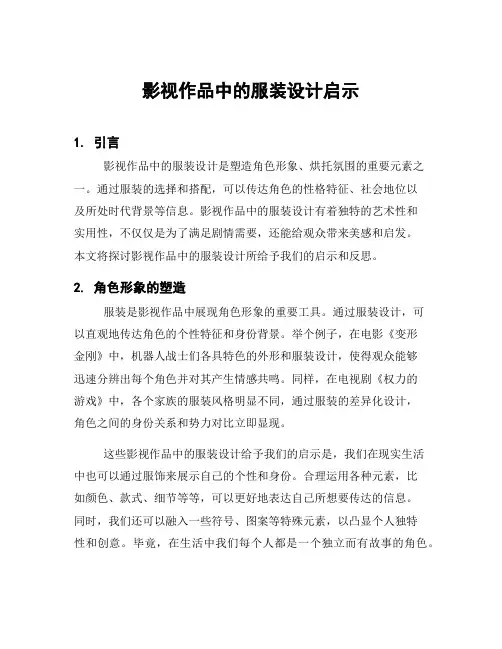 影视作品中的服装设计启示

1. 引言

影视作品中的服装设计是塑造角色形象、烘托氛围的重要元素之一。通过服装的选择和搭配，可以传达角色的性格特征、社会地位以及所处时代背景等信息。影视作品中的服装设计有着独特的艺术性和实用性，不仅仅是为了满足剧情需要，还能给观众带来美感和启发。本文将探讨影视作品中的服装设计所给予我们的启示和反思。

2. 角色形象的塑造

服装是影视作品中展现角色形象的重要工具。通过服装设计，可以直观地传达角色的个性特征和身份背景。举个例子，在电影《变形金刚》中，机器人战士们各具特色的外形和服装设计，使得观众能够迅速分辨出每个角色并对其产生情感共鸣。同样，在电视剧《权力的游戏》中，各个家族的服装风格明显不同，通过服装的差异化设计，角色之间的身份关系和势力对比立即显现。

这些影视作品中的服装设计给予我们的启示是，我们在现实生活中也可以通过服饰来展示自己的个性和身份。合理运用各种元素，比如颜色、款式、细节等等，可以更好地表达自己所想要传达的信息。同时，我们还可以融入一些符号、图案等特殊元素，以凸显个人独特性和创意。毕竟，在生活中我们每个人都是一个独立而有故事的角色。